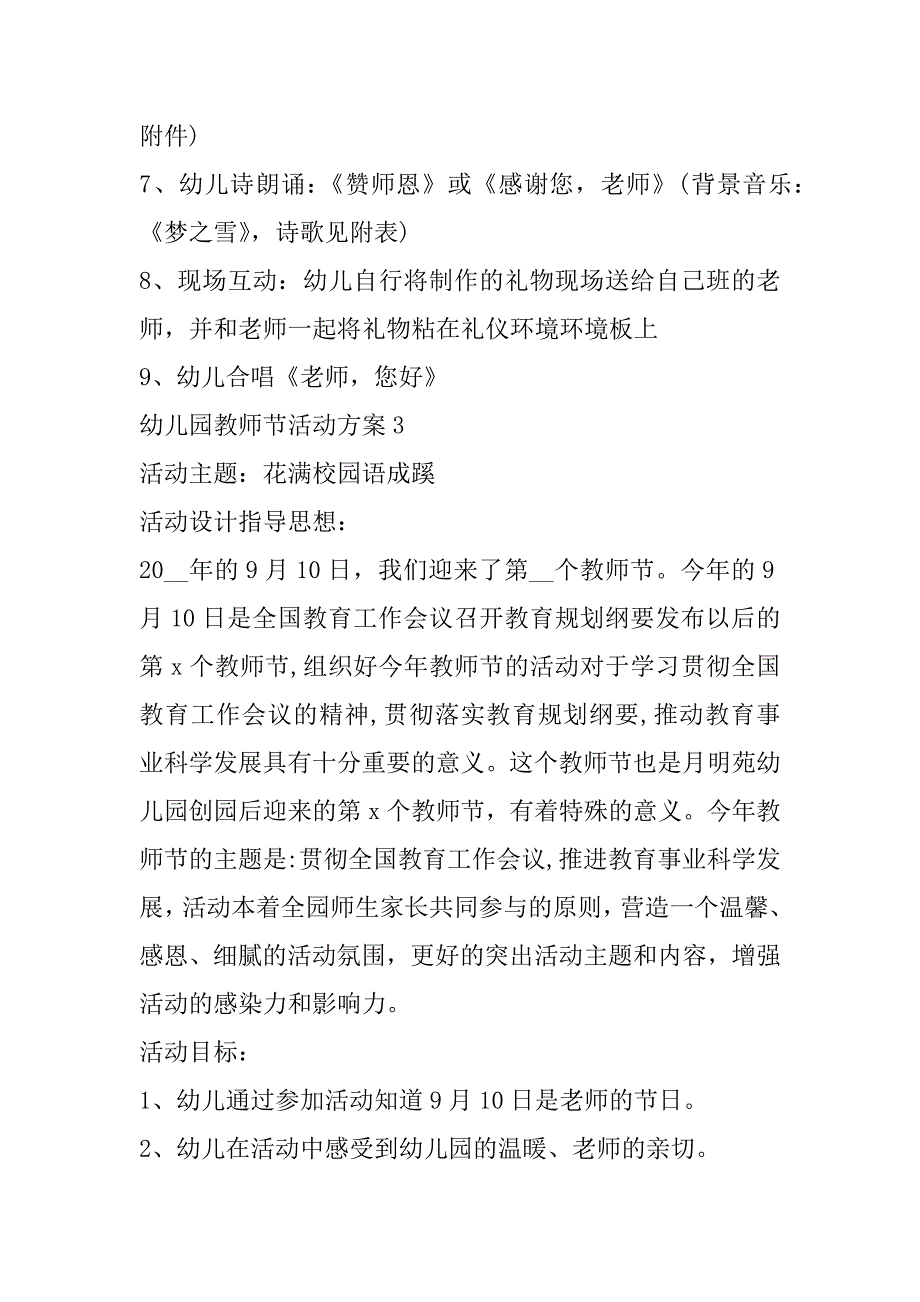 附件）

7、幼儿诗朗诵：《赞师恩》或《感谢您，老师》（背景音乐：《梦之雪》，诗歌见附表）

8、现场互动：幼儿自行将制作的礼物现场送给自己班的老师，并和老师一起将礼物粘在礼仪环境环境板上

9、幼儿合唱《老师，您好》

幼儿园教师节活动方案 3

活动主题：花满校园语成蹊

活动设计指导思想：

20__年的 9 月 10 日，我们迎来了第__个教师节。今年的 9 月 10 日是全国教育工作会议召开教育规划纲要发布以后的第 x 个教师节,组织好今年教师节的活动对于学习贯彻全国教育工作会议的精神,贯彻落实教育规划纲要,推动教育事业科学发展具有十分重要的意义。这个教师节也是月明苑幼儿园创园后迎来的第 x 个教师节，有着特殊的意义。今年教师节的主题是:贯彻全国教育工作会议,推进教育事业科学发展,活动本着全园师生家长共同参与的原则,营造一个温馨、感恩、细腻的活动氛围，更好的突出活动主题和内容，增强活动的感染力和影响力。

活动目标：

1、幼儿通过参加活动知道 9 月 10 日是老师的节日。

2、幼儿在活动中感受到幼儿园的温暖、老师的亲切。